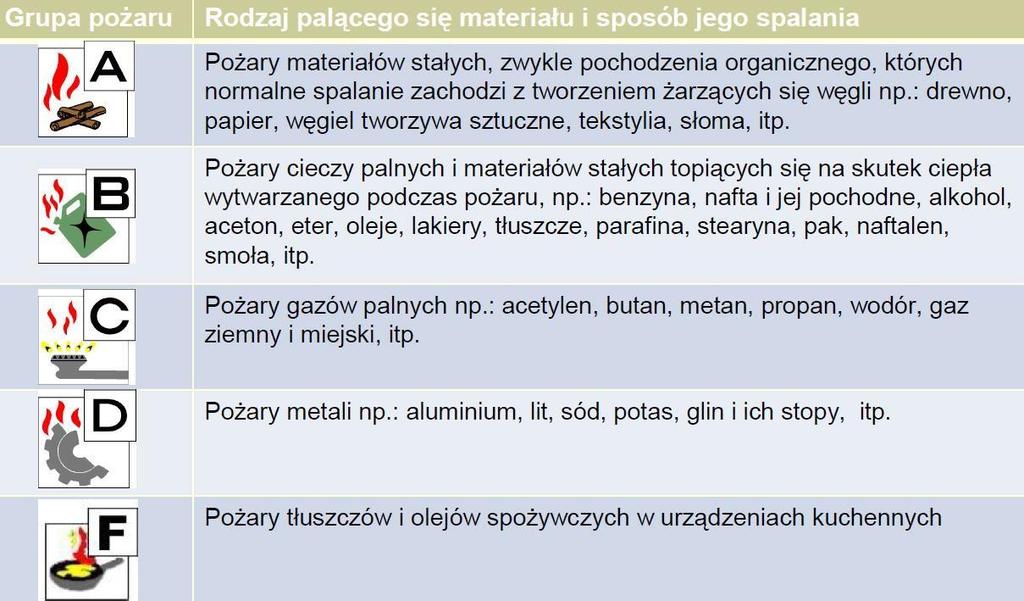 | Grupa pożaru | Rodzaj palącego się materiału i sposób jego spalania |
|---|---|
| A | Pożary materiałów stałych, zwykle pochodzenia organicznego, których normalne spalanie zachodzi z tworzeniem żarzących się węgli np.: drewno, papier, węgiel tworzywa sztuczne, tekstylia, słoma, itp. |
| B | Pożary cieczy palnych i materiałów stałych topiących się na skutek ciepła wytwarzanego podczas pożaru, np.: benzyna, nafta i jej pochodne, alkohol, aceton, eter, oleje, lakiery, tłuszcze, parafina, stearyna, pak, naftalen, smoła, itp. |
| C | Pożary gazów palnych np.: acetylen, butan, metan, propan, wodór, gaz ziemny i miejski, itp. |
| D | Pożary metali np.: aluminium, lit, sód, potas, glin i ich stopy, itp. |
| F | Pożary tłuszczów i olejów spożywczych w urządzeniach kuchennych |